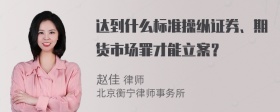 达到什么标准操纵证券、期货市场罪才能立案？

赵佳 律师
北京衡宁律师事务所